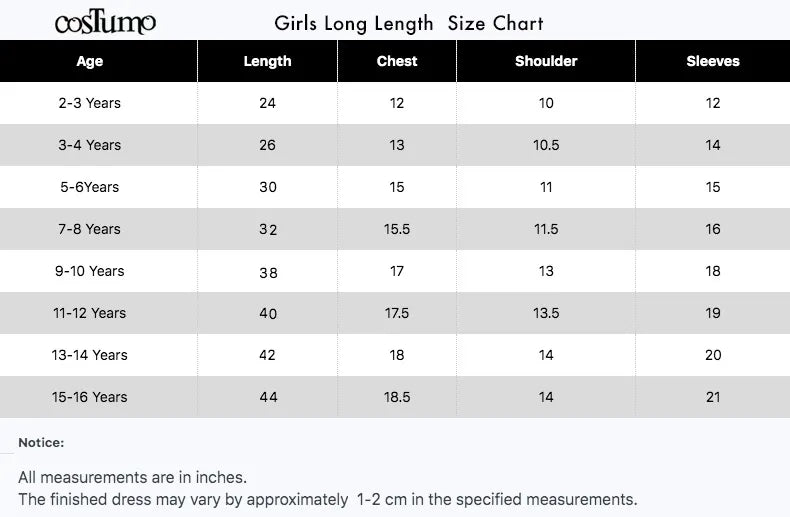 cosTumo

Girls Long Length Size Chart

| Age | Length | Chest | Shoulder | Sleeves |
|---|---|---|---|---|
| 2-3 Years | 24 | 12 | 10 | 12 |
| 3-4 Years | 26 | 13 | 10.5 | 14 |
| 5-6Years | 30 | 15 | 11 | 15 |
| 7-8 Years | 32 | 15.5 | 11.5 | 16 |
| 9-10 Years | 38 | 17 | 13 | 18 |
| 11-12 Years | 40 | 17.5 | 13.5 | 19 |
| 13-14 Years | 42 | 18 | 14 | 20 |
| 15-16 Years | 44 | 18.5 | 14 | 21 |

Notice:

All measurements are in inches.
The finished dress may vary by approximately 1-2 cm in the specified measurements.